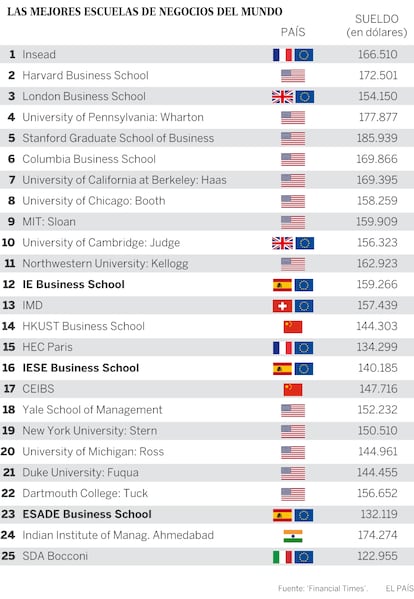 LAS MEJORES ESCUELAS DE NEGOCIOS DEL MUNDO

| | | PAÍS | SUELDO (en dólares) |
|---|---|---|---|
| 1 | Insead | | 166.510 |
| 2 | Harvard Business School | | 172.501 |
| 3 | London Business School | | 154.150 |
| 4 | University of Pennsylvania: Wharton | | 177.877 |
| 5 | Stanford Graduate School of Business | | 185.939 |
| 6 | Columbia Business School | | 169.866 |
| 7 | University of California at Berkeley: Haas | | 169.395 |
| 8 | University of Chicago: Booth | | 158.259 |
| 9 | MIT: Sloan | | 159.909 |
| 10 | University of Cambridge: Judge | | 156.323 |
| 11 | Northwestern University: Kellogg | | 162.923 |
| 12 | IE Business School | | 159.266 |
| 13 | IMD | | 157.439 |
| 14 | HKUST Business School | | 144.303 |
| 15 | HEC Paris | | 134.299 |
| 16 | IESE Business School | | 140.185 |
| 17 | CEIBS | | 147.716 |
| 18 | Yale School of Management | | 152.232 |
| 19 | New York University: Stern | | 150.510 |
| 20 | University of Michigan: Ross | | 144.961 |
| 21 | Duke University: Fuqua | | 144.455 |
| 22 | Dartmouth College: Tuck | | 156.652 |
| 23 | ESADE Business School | | 132.119 |
| 24 | Indian Institute of Manag. Ahmedabad | | 174.274 |
| 25 | SDA Bocconi | | 122.955 |

Fuente: 'Financial Times'. EL PAÍS